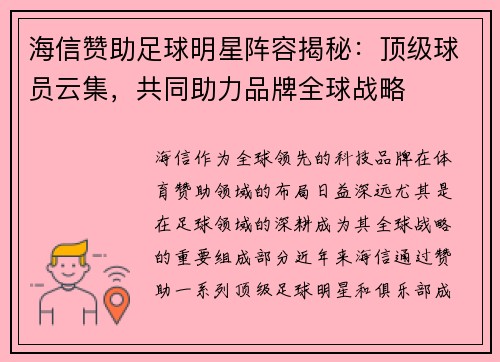 海信赞助足球明星阵容揭秘：顶级球员云集，共同助力品牌全球战略

海信作为全球领先的科技品牌在体育赞助领域的布局日益深远尤其是在足球领域的深耕成为其全球战略的重要组成部分近年来海信通过赞助一系列顶级足球明星和俱乐部成